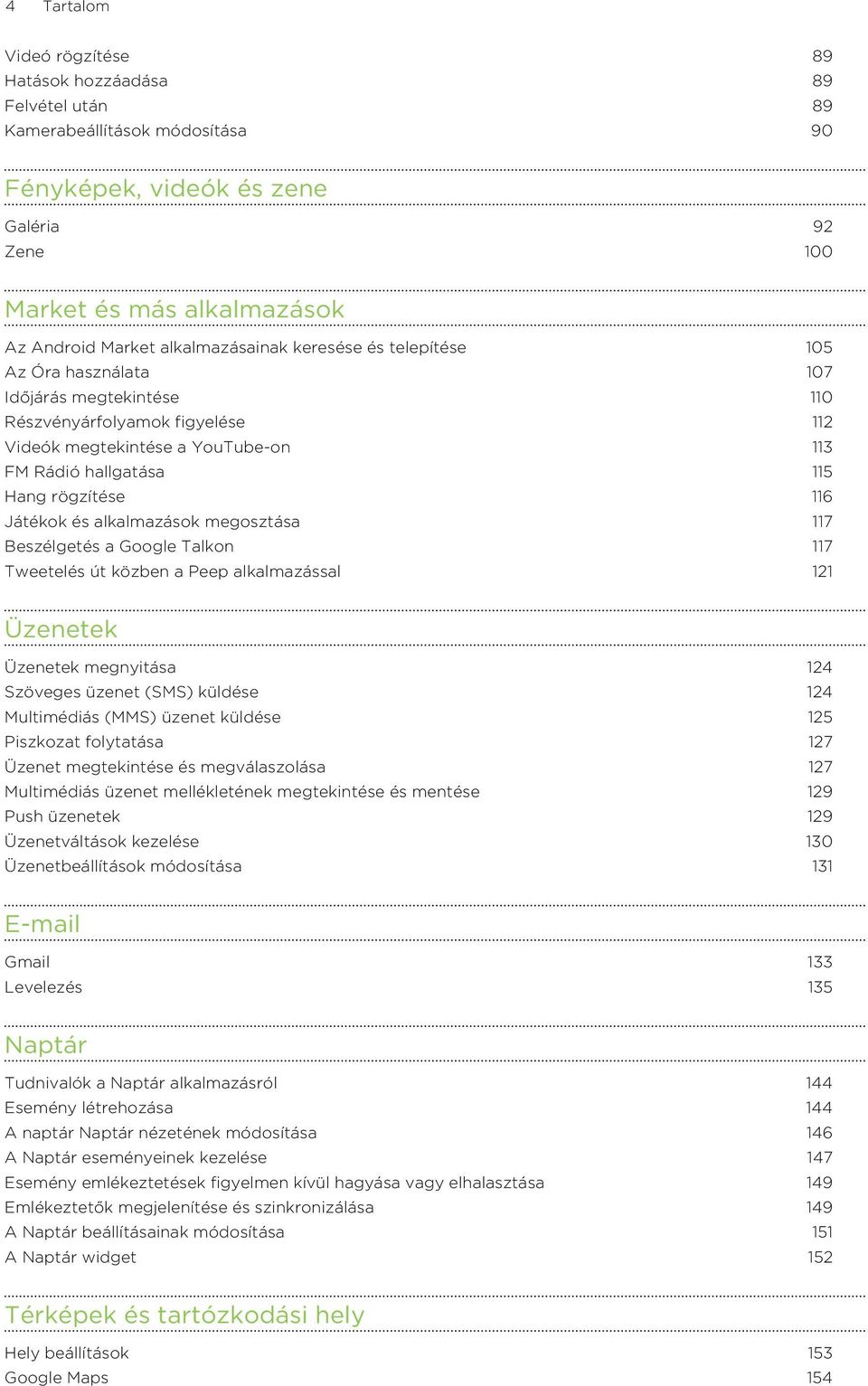 4 Tartalom

Videó rögzítése 89
Hatások hozzáadása 89
Felvétel után 89
Kamerabeállítások módosítása 90

Fényképek, videók és zene

Galéria 92
Zene 100

Market és más alkalmazások

Az Android Market alkalmazásainak keresése és telepítése 105
Az Óra használata 107
Időjárás megtekintése 110
Részvényárfolyamok figyelése 112
Videók megtekintése a YouTube-on 113
FM Rádió hallgatása 115
Hang rögzítése 116
Játékok és alkalmazások megosztása 117
Beszélgetés a Google Talkon 117
Tweetelés út közben a Peep alkalmazással 121

Üzenetek

Üzenetek megnyitása 124
Szöveges üzenet (SMS) küldése 124
Multimédiás (MMS) üzenet küldése 125
Piszkozat folytatása 127
Üzenet megtekintése és megválaszolása 127
Multimédiás üzenet mellékletének megtekintése és mentése 129
Push üzenetek 129
Üzenetváltások kezelése 130
Üzenetbeállítások módosítása 131

E-mail

Gmail 133
Levelezés 135

Naptár

Tudnivalók a Naptár alkalmazásról 144
Esemény létrehozása 144
A naptár Naptár nézetének módosítása 146
A Naptár eseményeinek kezelése 147
Esemény emlékeztetések figyelmen kívül hagyása vagy elhalasztása 149
Emlékeztetők megjelenítése és szinkronizálása 149
A Naptár beállításainak módosítása 151
A Naptár widget 152

Térképek és tartózkodási hely

Hely beállítások 153
Google Maps 154